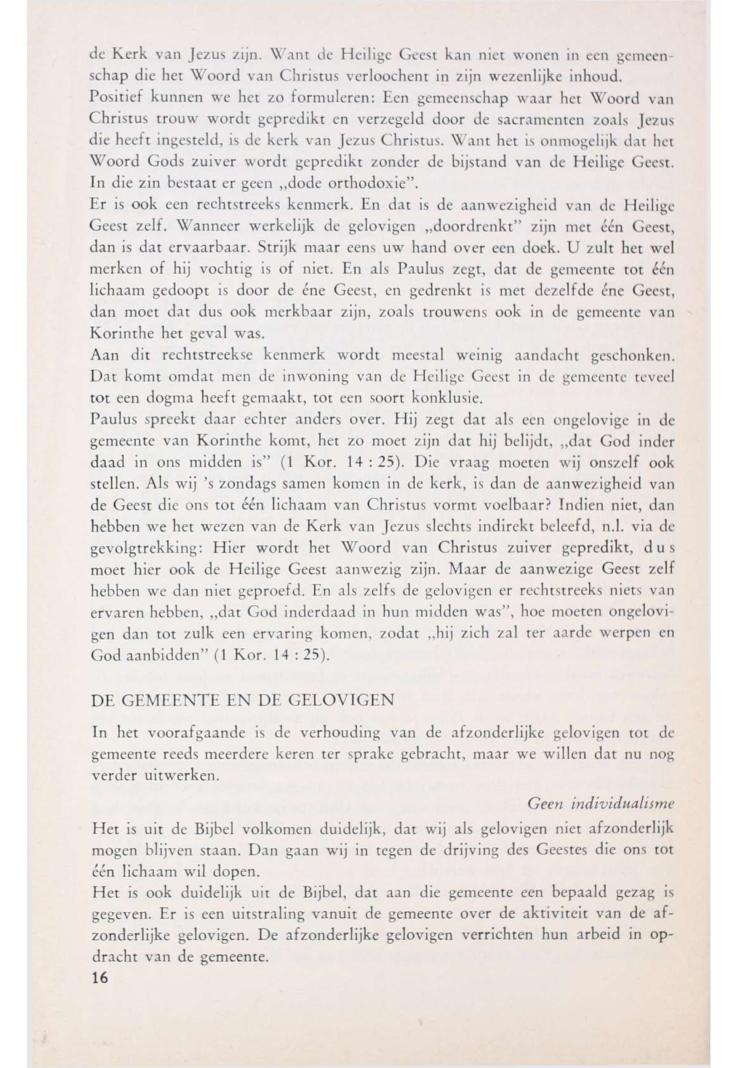 de Kerk van Jezus zijn. Want de Heilige Geest kan niet wonen in een gemeenschap die het Woord van Christus verloochent in zijn wezenlijke inhoud.
Positief kunnen we het zo formuleren: Een gemeenschap waar het Woord van Christus trouw wordt gepredikt en verzegeld door de sacramenten zoals Jezus die heeft ingesteld, is de kerk van Jezus Christus. Want het is onmogelijk dat het Woord Gods zuiver wordt gepredikt zonder de bijstand van de Heilige Geest. In die zin bestaat er geen „dode orthodoxie".
Er is ook een rechtstreeks kenmerk. En dat is de aanwezigheid van de Heilige Geest zelf. Wanneer werkelijk de gelovigen „doordrenkt" zijn met één Geest, dan is dat ervaarbaar. Strijk maar eens uw hand over een doek. U zult het wel merken of hij vochtig is of niet. En als Paulus zegt, dat de gemeente tot één lichaam gedoopt is door de éne Geest, en gedrenkt is met dezelfde éne Geest, dan moet dat dus ook merkbaar zijn, zoals trouwens ook in de gemeente van Korinthe het geval was.
Aan dit rechtstreekse kenmerk wordt meestal weinig aandacht geschonken. Dat komt omdat men de inwoning van de Heilige Geest in de gemeente teveel tot een dogma heeft gemaakt, tot een soort konklusie.
Paulus spreekt daar echter anders over. Hij zegt dat als een ongelovige in de gemeente van Korinthe komt, het zo moet zijn dat hij belijdt, „dat God inder daad in ons midden is" (1 Kor. 14 : 25). Die vraag moeten wij onszelf ook stellen. Als wij 's zondags samen komen in de kerk, is dan de aanwezigheid van de Geest die ons tot één lichaam van Christus vormt voelbaar? Indien niet, dan hebben we het wezen van de Kerk van Jezus slechts indirekt beleefd, n.l. via de gevolgtrekking: Hier wordt het Woord van Christus zuiver gepredikt, dus moet hier ook de Heilige Geest aanwezig zijn. Maar de aanwezige Geest zelf hebben we dan niet geproefd. En als zelfs de gelovigen er rechtstreeks niets van ervaren hebben, „dat God inderdaad in hun midden was", hoe moeten ongelovigen dan tot zulk een ervaring komen, zodat „hij zich zal ter aarde werpen en God aanbidden" (1 Kor. 14 : 25).

DE GEMEENTE EN DE GELOVIGEN

In het voorafgaande is de verhouding van de afzonderlijke gelovigen tot de gemeente reeds meerdere keren ter sprake gebracht, maar we willen dat nu nog verder uitwerken.

Geen individualisme

Het is uit de Bijbel volkomen duidelijk, dat wij als gelovigen niet afzonderlijk mogen blijven staan. Dan gaan wij in tegen de drijving des Geestes die ons tot één lichaam wil dopen.
Het is ook duidelijk uit de Bijbel, dat aan die gemeente een bepaald gezag is gegeven. Er is een uitstraling vanuit de gemeente over de aktiviteit van de afzonderlijke gelovigen. De afzonderlijke gelovigen verrichten hun arbeid in opdracht van de gemeente.
16